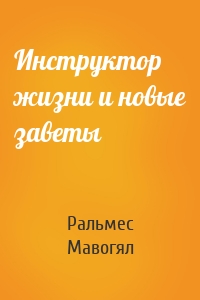 Инструктор жизни и новые заветы

Ральмес Мавогял